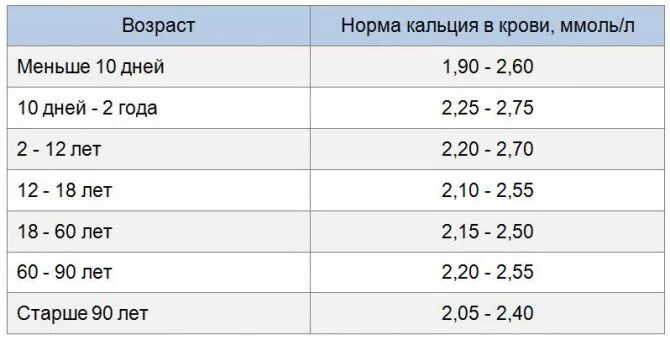 | Возраст | Норма кальция в крови, ммоль/л |
|---|---|
| Меньше 10 дней | 1,90 - 2,60 |
| 10 дней - 2 года | 2,25 - 2,75 |
| 2 - 12 лет | 2,20 - 2,70 |
| 12 - 18 лет | 2,10 - 2,55 |
| 18 - 60 лет | 2,15 - 2,50 |
| 60 - 90 лет | 2,20 - 2,55 |
| Старше 90 лет | 2,05 - 2,40 |